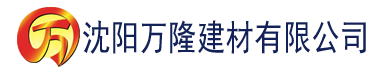 万 沈阳万隆建材有限公司